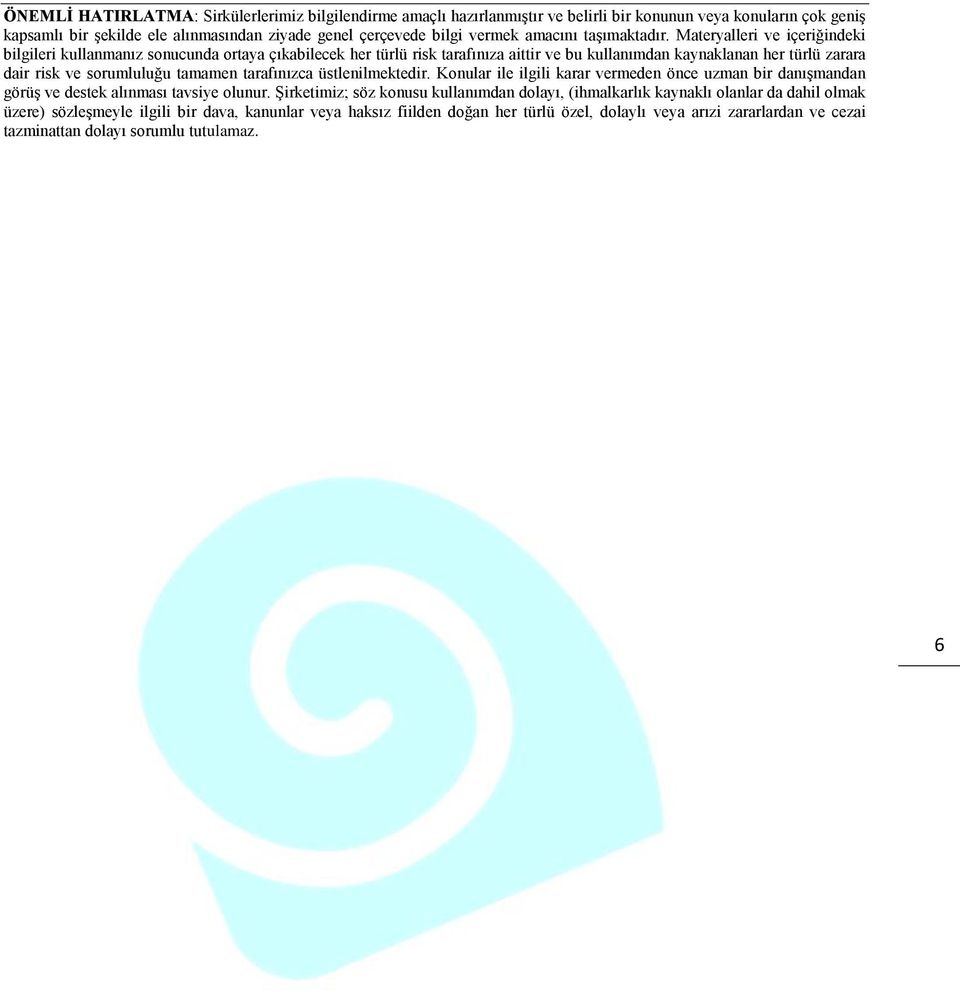 ÖNEMLİ HATIRLATMA: Sirkülerlerimiz bilgilendirme amaçlı hazırlanmıştır ve belirli bir konunun veya konuların çok geniş kapsamlı bir şekilde ele alınmasından ziyade genel çerçevede bilgi vermek amacını taşımaktadır. Materyalleri ve içeriğindeki bilgileri kullanmanız sonucunda ortaya çıkabilecek her türlü risk tarafınıza aittir ve bu kullanımdan kaynaklanan her türlü zarara dair risk ve sorumluluğu tamamen tarafınızca üstlenilmektedir. Konular ile ilgili karar vermeden önce uzman bir danışmandan görüş ve destek alınması tavsiye olunur. Şirketimiz; söz konusu kullanımdan dolayı, (ihmalkarlık kaynaklı olanlar da dahil olmak üzere) sözleşmeyle ilgili bir dava, kanunlar veya haksız fiilden doğan her türlü özel, dolaylı veya arızi zararlardan ve cezai tazminattan dolayı sorumlu tutulamaz.

6